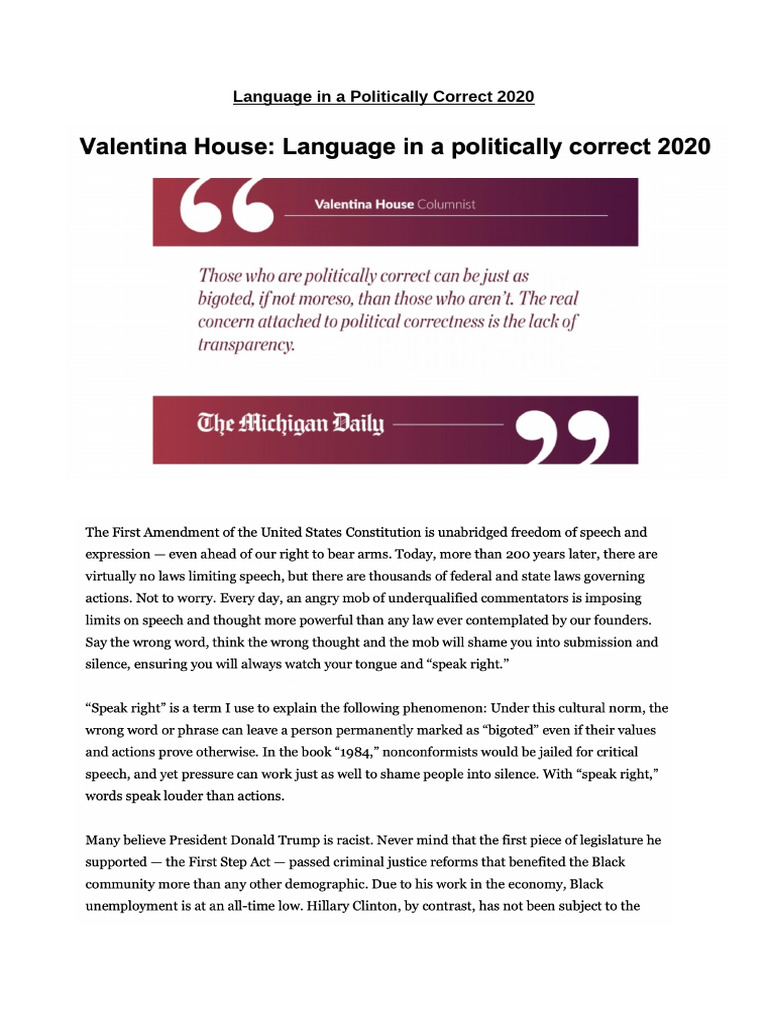 Language in a Politically Correct 2020

Valentina House: Language in a politically correct 2020

Valentina House Columnist

Those who are politically correct can be just as bigoted, if not moreso, than those who aren't. The real concern attached to political correctness is the lack of transparency.

The Michigan Daily

The First Amendment of the United States Constitution is unabridged freedom of speech and expression — even ahead of our right to bear arms. Today, more than 200 years later, there are virtually no laws limiting speech, but there are thousands of federal and state laws governing actions. Not to worry. Every day, an angry mob of underqualified commentators is imposing limits on speech and thought more powerful than any law ever contemplated by our founders. Say the wrong word, think the wrong thought and the mob will shame you into submission and silence, ensuring you will always watch your tongue and "speak right."

"Speak right" is a term I use to explain the following phenomenon: Under this cultural norm, the wrong word or phrase can leave a person permanently marked as "bigoted" even if their values and actions prove otherwise. In the book "1984," nonconformists would be jailed for critical speech, and yet pressure can work just as well to shame people into silence. With "speak right," words speak louder than actions.

Many believe President Donald Trump is racist. Never mind that the first piece of legislature he supported — the First Step Act — passed criminal justice reforms that benefited the Black community more than any other demographic. Due to his work in the economy, Black unemployment is at an all-time low. Hillary Clinton, by contrast, has not been subject to the